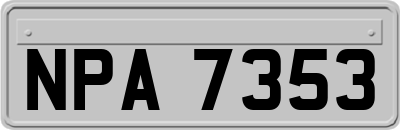 NPA 7353